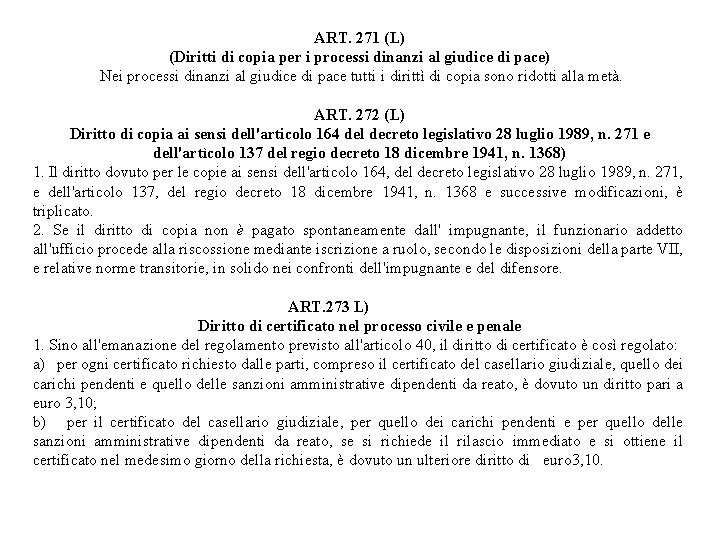 ART. 271 (L)
(Diritti di copia per i processi dinanzi al giudice di pace)
Nei processi dinanzi al giudice di pace tutti i diritti di copia sono ridotti alla metà.

ART. 272 (L)
Diritto di copia ai sensi dell'articolo 164 del decreto legislativo 28 luglio 1989, n. 271 e dell'articolo 137 del regio decreto 18 dicembre 1941, n. 1368)
1. Il diritto dovuto per le copie ai sensi dell'articolo 164, del decreto legislativo 28 luglio 1989, n. 271, e dell'articolo 137, del regio decreto 18 dicembre 1941, n. 1368 e successive modificazioni, è triplicato.
2. Se il diritto di copia non è pagato spontaneamente dall' impugnante, il funzionario addetto all'ufficio procede alla riscossione mediante iscrizione a ruolo, secondo le disposizioni della parte VII, e relative norme transitorie, in solido nei confronti dell'impugnante e del difensore.

ART.273 L)
Diritto di certificato nel processo civile e penale
1. Sino all'emanazione del regolamento previsto all'articolo 40, il diritto di certificato è così regolato:
a) per ogni certificato richiesto dalle parti, compreso il certificato del casellario giudiziale, quello dei carichi pendenti e quello delle sanzioni amministrative dipendenti da reato, è dovuto un diritto pari a euro 3,10;
b) per il certificato del casellario giudiziale, per quello dei carichi pendenti e per quello delle sanzioni amministrative dipendenti da reato, se si richiede il rilascio immediato e si ottiene il certificato nel medesimo giorno della richiesta, è dovuto un ulteriore diritto di euro3,10.